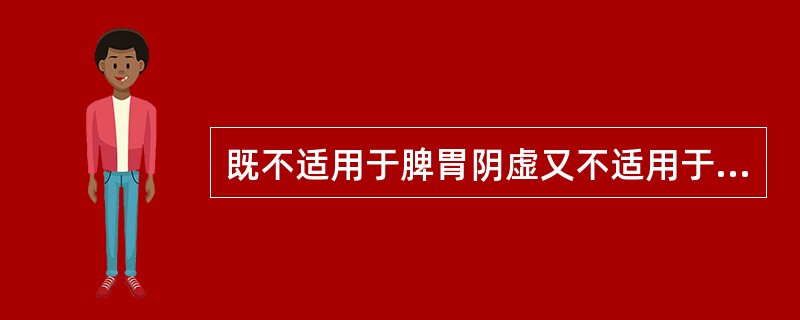 既不适用于脾胃阴虚又不适用于...